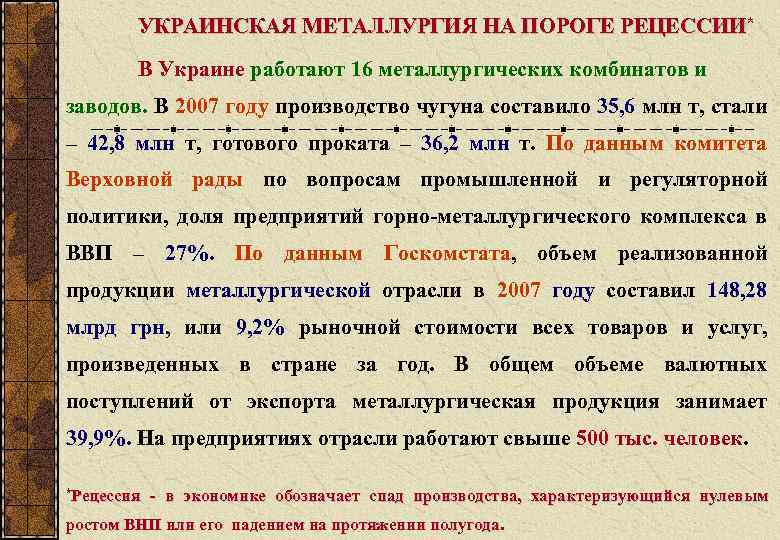 УКРАИНСКАЯ МЕТАЛЛУРГИЯ НА ПОРОГЕ РЕЦЕССИИ*

В Украине работают 16 металлургических комбинатов и заводов. В 2007 году производство чугуна составило 35,6 млн т, стали – 42,8 млн т, готового проката – 36,2 млн т. По данным комитета Верховной рады по вопросам промышленной и регуляторной политики, доля предприятий горно-металлургического комплекса в ВВП – 27%. По данным Госкомстата, объем реализованной продукции металлургической отрасли в 2007 году составил 148,28 млрд грн, или 9,2% рыночной стоимости всех товаров и услуг, произведенных в стране за год. В общем объеме валютных поступлений от экспорта металлургическая продукция занимает 39,9%. На предприятиях отрасли работают свыше 500 тыс. человек.

*Рецессия - в экономике обозначает спад производства, характеризующийся нулевым ростом ВНП или его падением на протяжении полугода.